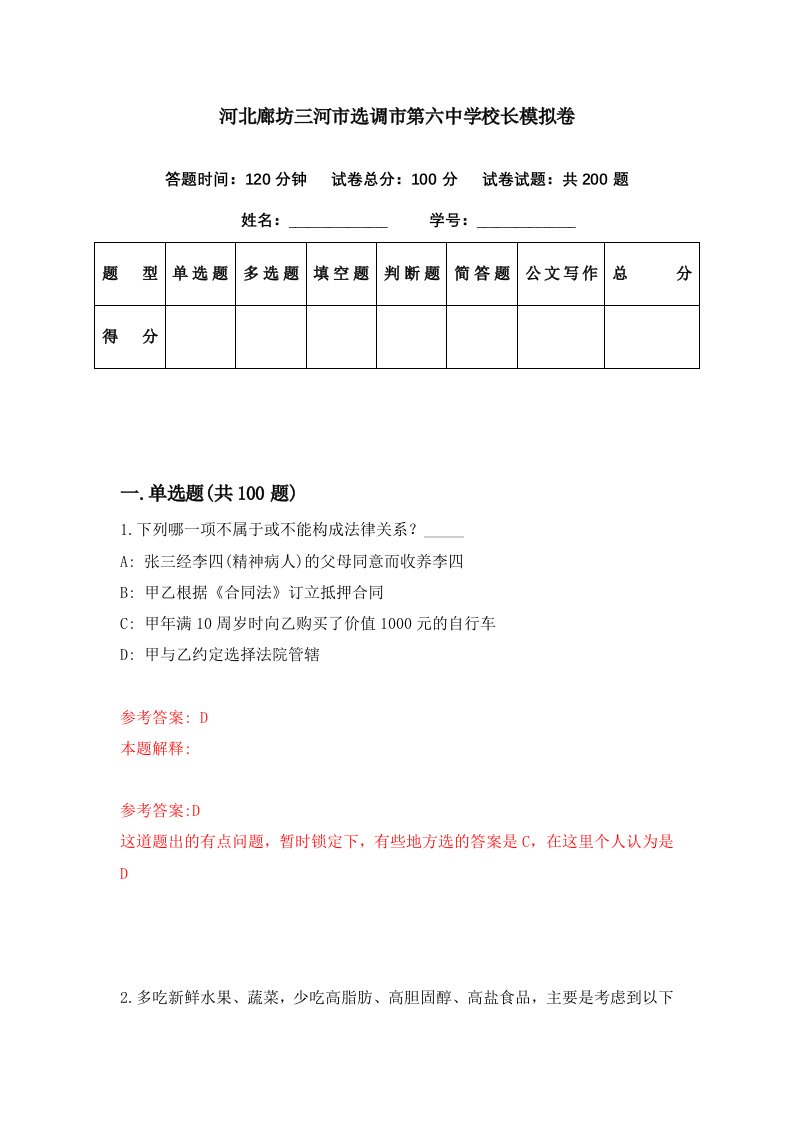 河北廊坊三河市选调市第六中学校长模拟卷

答题时间：120 分钟　试卷总分：100 分　试卷试题：共 200 题

姓名：____________　学号：____________

| 题　型 | 单选题 | 多选题 | 填空题 | 判断题 | 简答题 | 公文写作 | 总　分 |
|---|---|---|---|---|---|---|---|
| 得　分 | | | | | | | |

一.单选题(共 100 题)

1.下列哪一项不属于或不能构成法律关系？_____

A: 张三经李四(精神病人)的父母同意而收养李四

B: 甲乙根据《合同法》订立抵押合同

C: 甲年满 10 周岁时向乙购买了价值 1000 元的自行车

D: 甲与乙约定选择法院管辖

参考答案: D

本题解释:

参考答案:D

这道题出的有点问题，暂时锁定下，有些地方选的答案是 C，在这里个人认为是 D

2.多吃新鲜水果、蔬菜，少吃高脂肪、高胆固醇、高盐食品，主要是考虑到以下